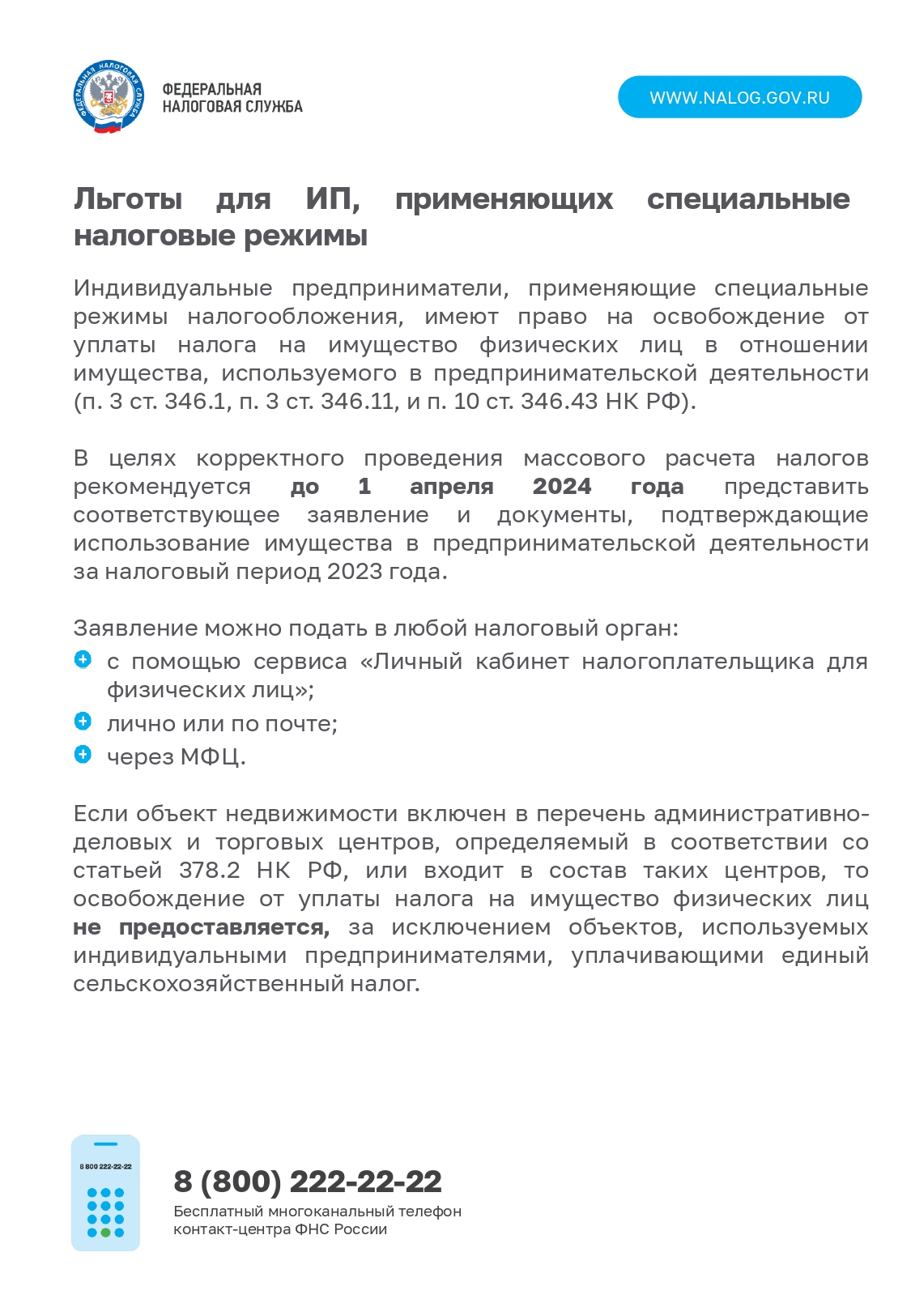 ФЕДЕРАЛЬНАЯ НАЛОГОВАЯ СЛУЖБА

ФЕДЕРАЛЬНАЯ НАЛОГОВАЯ СЛУЖБА

WWW.NALOG.GOV.RU

Льготы для ИП, применяющих специальные налоговые режимы

Индивидуальные предприниматели, применяющие специальные режимы налогообложения, имеют право на освобождение от уплаты налога на имущество физических лиц в отношении имущества, используемого в предпринимательской деятельности (п. 3 ст. 346.1, п. 3 ст. 346.11, и п. 10 ст. 346.43 НК РФ).

В целях корректного проведения массового расчета налогов рекомендуется до 1 апреля 2024 года представить соответствующее заявление и документы, подтверждающие использование имущества в предпринимательской деятельности за налоговый период 2023 года.

Заявление можно подать в любой налоговый орган:
с помощью сервиса «Личный кабинет налогоплательщика для физических лиц»;
лично или по почте;
через МФЦ.

Если объект недвижимости включен в перечень административно-деловых и торговых центров, определяемый в соответствии со статьей 378.2 НК РФ, или входит в состав таких центров, то освобождение от уплаты налога на имущество физических лиц не предоставляется, за исключением объектов, используемых индивидуальными предпринимателями, уплачивающими единый сельскохозяйственный налог.

8 800 222-22-22

8 (800) 222-22-22
Бесплатный многоканальный телефон контакт-центра ФНС России